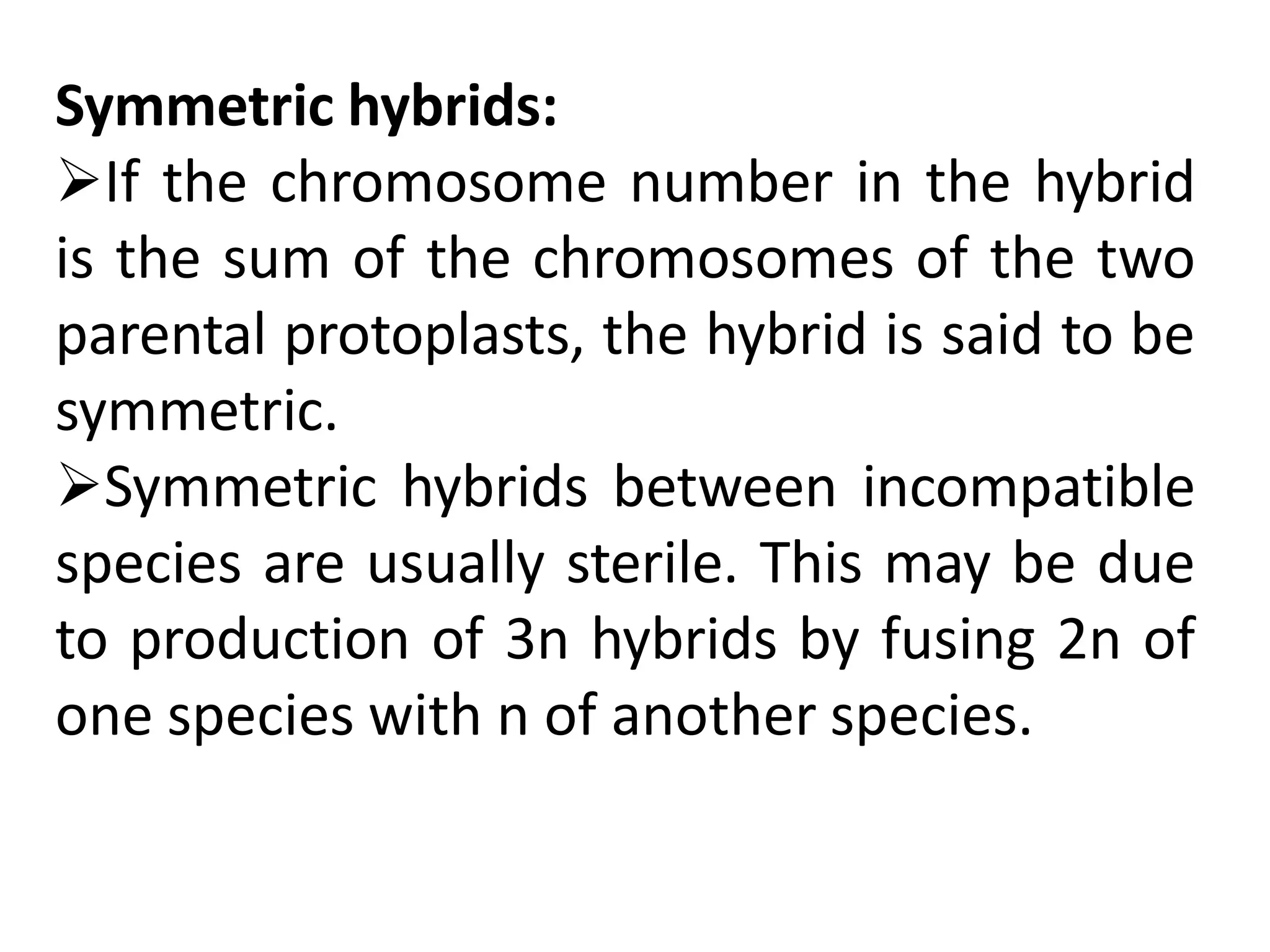 Symmetric hybrids:

➢If the chromosome number in the hybrid is the sum of the chromosomes of the two parental protoplasts, the hybrid is said to be symmetric.

➢Symmetric hybrids between incompatible species are usually sterile. This may be due to production of 3n hybrids by fusing 2n of one species with n of another species.